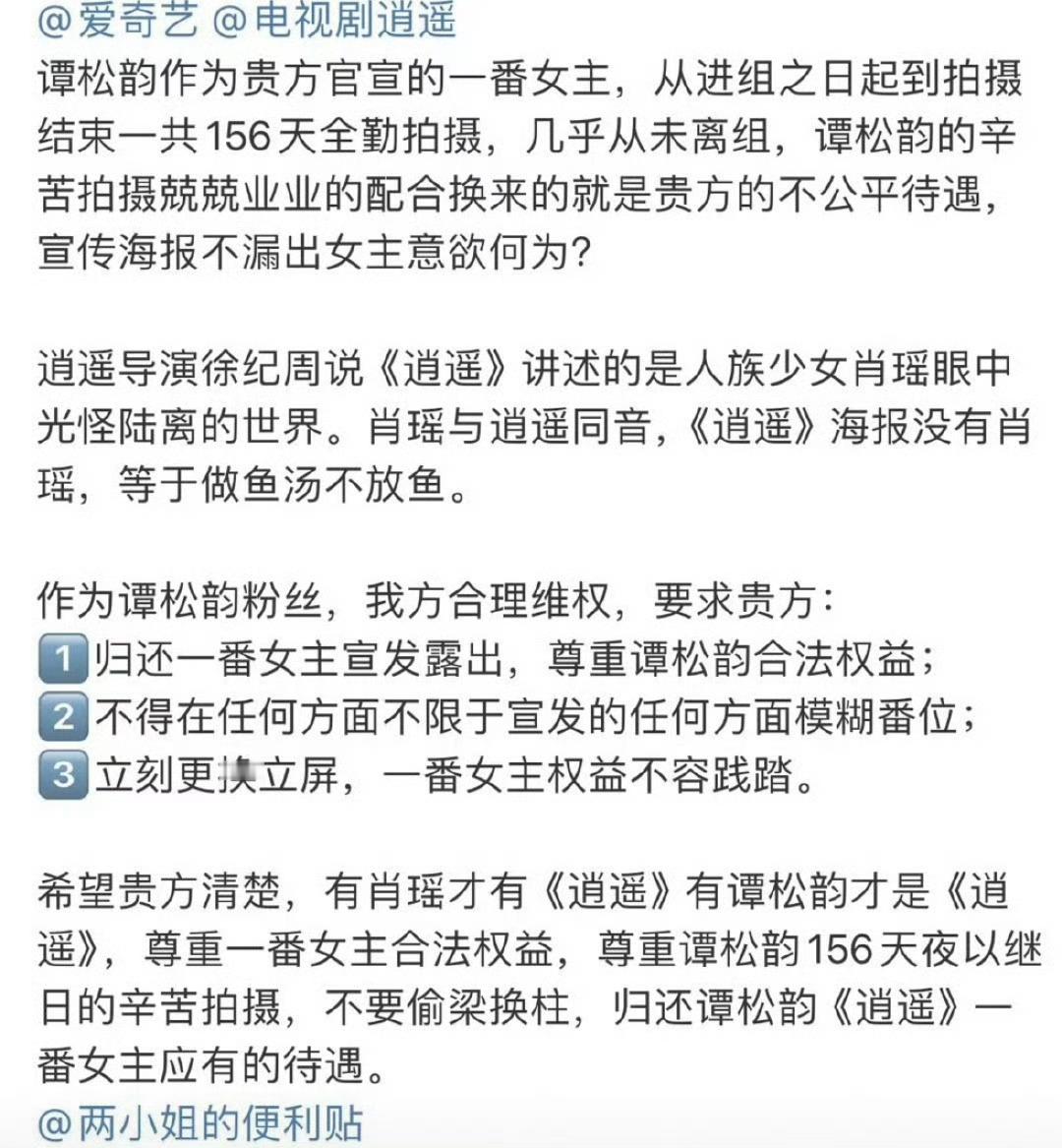 @爱奇艺 @电视剧逍遥
谭松韵作为贵方官宣的一番女主，从进组之日起到拍摄结束一共156天全勤拍摄，几乎从未离组，谭松韵的辛苦拍摄兢兢业业的配合换来的就是贵方的不公平待遇，宣传海报不漏出女主意欲何为?

逍遥导演徐纪周说《逍遥》讲述的是人族少女肖瑶眼中光怪陆离的世界。肖瑶与逍遥同音，《逍遥》海报没有肖瑶，等于做鱼汤不放鱼。

作为谭松韵粉丝，我方合理维权，要求贵方：
1 归还一番女主宣发露出，尊重谭松韵合法权益；
2 不得在任何方面不限于宣发的任何方面模糊番位；
3 立刻更换立屏，一番女主权益不容践踏。

希望贵方清楚，有肖瑶才有《逍遥》有谭松韵才是《逍遥》，尊重一番女主合法权益，尊重谭松韵156天夜以继日的辛苦拍摄，不要偷梁换柱，归还谭松韵《逍遥》一番女主应有的待遇。
@两小姐的便利贴